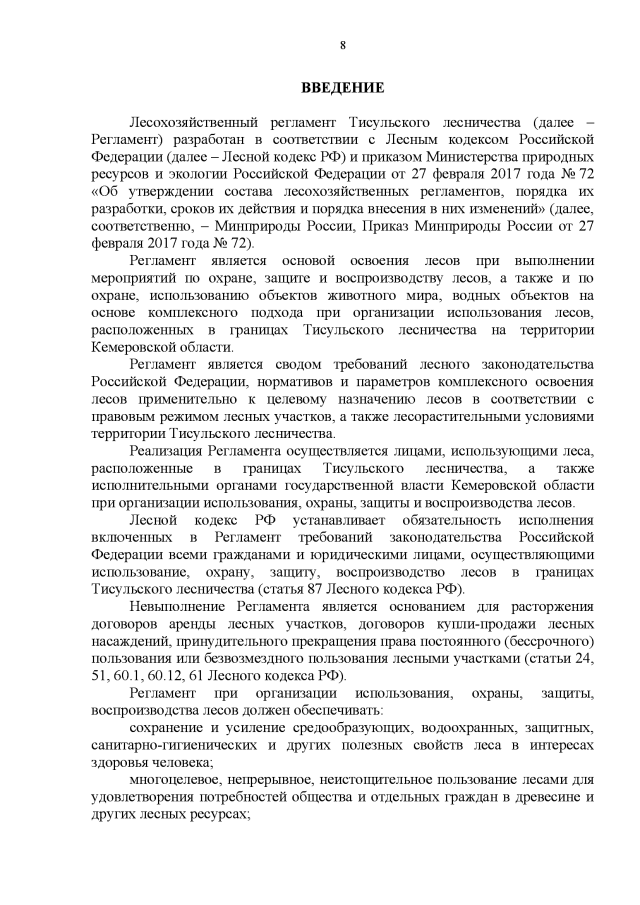 8

ВВЕДЕНИЕ

Лесохозяйственный регламент Тисульского лесничества (далее – Регламент) разработан в соответствии с Лесным кодексом Российской Федерации (далее – Лесной кодекс РФ) и приказом Министерства природных ресурсов и экологии Российской Федерации от 27 февраля 2017 года № 72 «Об утверждении состава лесохозяйственных регламентов, порядка их разработки, сроков их действия и порядка внесения в них изменений» (далее, соответственно, – Минприроды России, Приказ Минприроды России от 27 февраля 2017 года № 72).

Регламент является основой освоения лесов при выполнении мероприятий по охране, защите и воспроизводству лесов, а также и по охране, использованию объектов животного мира, водных объектов на основе комплексного подхода при организации использования лесов, расположенных в границах Тисульского лесничества на территории Кемеровской области.

Регламент является сводом требований лесного законодательства Российской Федерации, нормативов и параметров комплексного освоения лесов применительно к целевому назначению лесов в соответствии с правовым режимом лесных участков, а также лесорастительными условиями территории Тисульского лесничества.

Реализация Регламента осуществляется лицами, использующими леса, расположенные в границах Тисульского лесничества, а также исполнительными органами государственной власти Кемеровской области при организации использования, охраны, защиты и воспроизводства лесов.

Лесной кодекс РФ устанавливает обязательность исполнения включенных в Регламент требований законодательства Российской Федерации всеми гражданами и юридическими лицами, осуществляющими использование, охрану, защиту, воспроизводство лесов в границах Тисульского лесничества (статья 87 Лесного кодекса РФ).

Невыполнение Регламента является основанием для расторжения договоров аренды лесных участков, договоров купли-продажи лесных насаждений, принудительного прекращения права постоянного (бессрочного) пользования или безвозмездного пользования лесными участками (статьи 24, 51, 60.1, 60.12, 61 Лесного кодекса РФ).

Регламент при организации использования, охраны, защиты, воспроизводства лесов должен обеспечивать:

сохранение и усиление средообразующих, водоохранных, защитных, санитарно-гигиенических и других полезных свойств леса в интересах здоровья человека;

многоцелевое, непрерывное, неистощительное пользование лесами для удовлетворения потребностей общества и отдельных граждан в древесине и других лесных ресурсах;